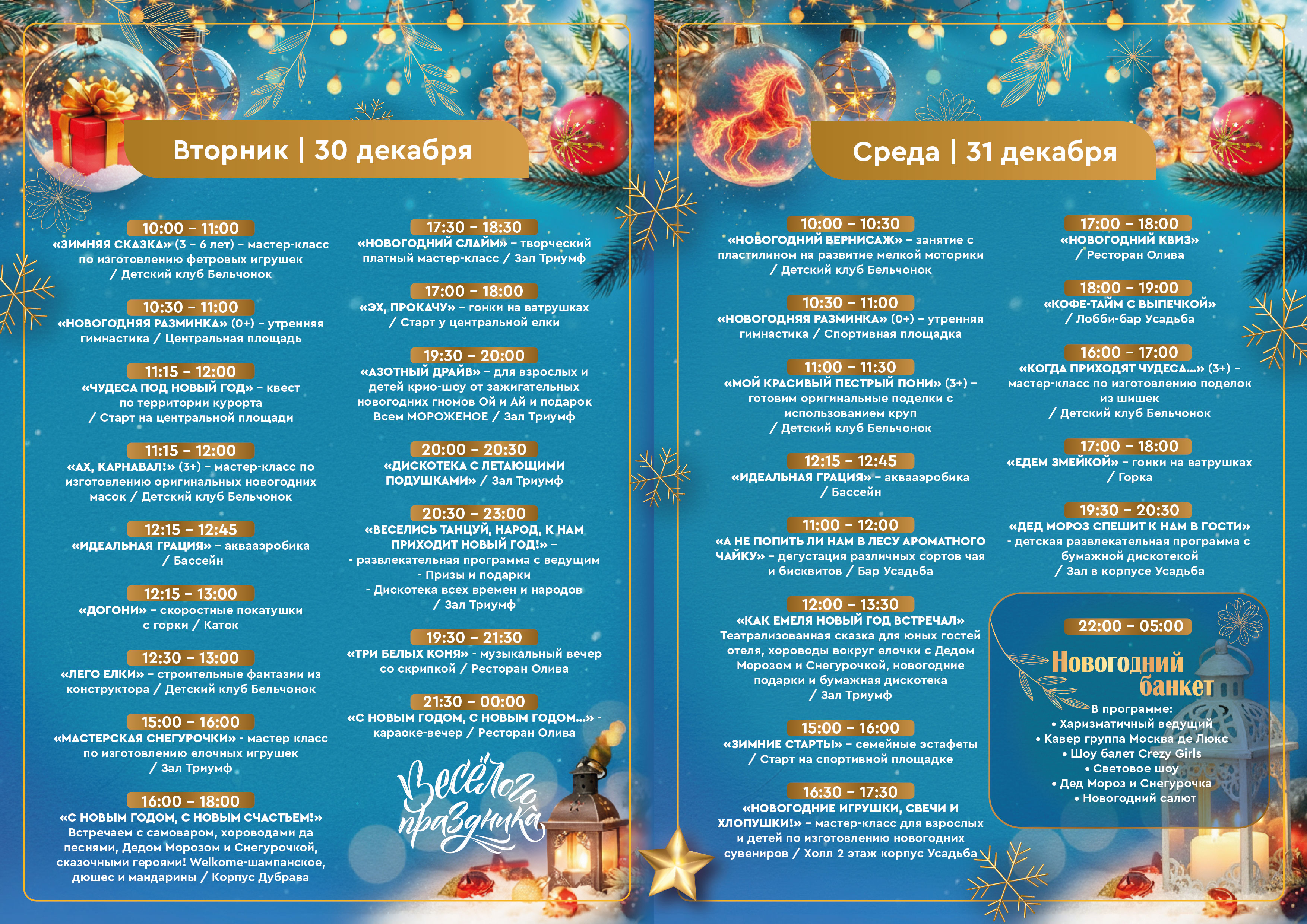 Вторник | 30 декабря

10:00 – 11:00
«ЗИМНЯЯ СКАЗКА» (3 – 6 лет) – мастер-класс по изготовлению фетровых игрушек / Детский клуб Бельчонок

10:30 – 11:00
«НОВОГОДНЯЯ РАЗМИНКА» (0+) – утренняя гимнастика / Центральная площадь

11:15 – 12:00
«ЧУДЕСА ПОД НОВЫЙ ГОД» – квест по территории курорта / Старт на центральной площади

11:15 – 12:00
«АХ, КАРНАВАЛ!» (3+) – мастер-класс по изготовлению оригинальных новогодних масок / Детский клуб Бельчонок

12:15 – 12:45
«ИДЕАЛЬНАЯ ГРАЦИЯ» – аквааэробика / Бассейн

12:15 – 13:00
«ДОГОНИ» – скоростные покатушки с горки / Каток

12:30 – 13:00
«ЛЕГО ЕЛКИ» – строительные фантазии из конструктора / Детский клуб Бельчонок

15:00 – 16:00
«МАСТЕРСКАЯ СНЕГУРОЧКИ» - мастер класс по изготовлению елочных игрушек / Зал Триумф

16:00 – 18:00
«С НОВЫМ ГОДОМ, С НОВЫМ СЧАСТЬЕМ!» Встречаем с самоваром, хороводами да песнями, Дедом Морозом и Снегурочкой, сказочными героями! Welkome-шампанское, дюшес и мандарины / Корпус Дубрава

17:30 – 18:30
«НОВОГОДНИЙ СЛАЙМ» – творческий платный мастер-класс / Зал Триумф

17:00 – 18:00
«ЭХ, ПРОКАЧУ» – гонки на ватрушках / Старт у центральной елки

19:30 – 20:00
«АЗОТНЫЙ ДРАЙВ» – для взрослых и детей крио-шоу от зажигательных новогодних гномов Ой и Ай и подарок Всем МОРОЖЕНОЕ / Зал Триумф

20:00 – 20:30
«ДИСКОТЕКА С ЛЕТАЮЩИМИ ПОДУШКАМИ» / Зал Триумф

20:30 – 23:00
«ВЕСЕЛИСЬ ТАНЦУЙ, НАРОД, К НАМ ПРИХОДИТ НОВЫЙ ГОД!» –
- развлекательная программа с ведущим
- Призы и подарки
- Дискотека всех времен и народов
/ Зал Триумф

19:30 – 21:30
«ТРИ БЕЛЫХ КОНЯ» - музыкальный вечер со скрипкой / Ресторан Олива

21:30 – 00:00
«С НОВЫМ ГОДОМ, С НОВЫМ ГОДОМ...» - караоке-вечер / Ресторан Олива

Весёлого праздника

Среда | 31 декабря

10:00 – 10:30
«НОВОГОДНИЙ ВЕРНИСАЖ» – занятие с пластилином на развитие мелкой моторики / Детский клуб Бельчонок

10:30 – 11:00
«НОВОГОДНЯЯ РАЗМИНКА» (0+) – утренняя гимнастика / Спортивная площадка

11:00 – 11:30
«МОЙ КРАСИВЫЙ ПЕСТРЫЙ ПОНИ» (3+) – готовим оригинальные поделки с использованием круп / Детский клуб Бельчонок

12:15 – 12:45
«ИДЕАЛЬНАЯ ГРАЦИЯ» – аквааэробика / Бассейн

11:00 – 12:00
«А НЕ ПОПИТЬ ЛИ НАМ В ЛЕСУ АРОМАТНОГО ЧАЙКУ» – дегустация различных сортов чая и бисквитов / Бар Усадьба

12:00 – 13:30
«КАК ЕМЕЛЯ НОВЫЙ ГОД ВСТРЕЧАЛ» Театрализованная сказка для юных гостей отеля, хороводы вокруг елочки с Дедом Морозом и Снегурочкой, новогодние подарки и бумажная дискотека / Зал Триумф

15:00 – 16:00
«ЗИМНИЕ СТАРТЫ» – семейные эстафеты / Старт на спортивной площадке

16:30 – 17:30
«НОВОГОДНИЕ ИГРУШКИ, СВЕЧИ И ХЛОПУШКИ!» – мастер-класс для взрослых и детей по изготовлению новогодних сувениров / Холл 2 этаж корпус Усадьба

17:00 – 18:00
«НОВОГОДНИЙ КВИЗ» / Ресторан Олива

18:00 – 19:00
«КОФЕ-ТАЙМ С ВЫПЕЧКОЙ» / Лобби-бар Усадьба

16:00 – 17:00
«КОГДА ПРИХОДЯТ ЧУДЕСА...» (3+) – мастер-класс по изготовлению поделок из шишек / Детский клуб Бельчонок

17:00 – 18:00
«ЕДЕМ ЗМЕЙКОЙ» – гонки на ватрушках / Горка

19:30 – 20:30
«ДЕД МОРОЗ СПЕШИТ К НАМ В ГОСТИ» - детская развлекательная программа с бумажной дискотекой / Зал в корпусе Усадьба

22:00 – 05:00
Новогодний банкет
В программе:
• Харизматичный ведущий
• Кавер группа Москва де Люкс
• Шоу балет Crezy Girls
• Световое шоу
• Дед Мороз и Снегурочка
• Новогодний салют